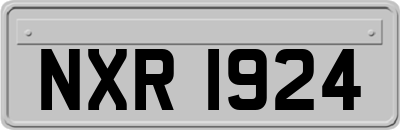 NXR 1924